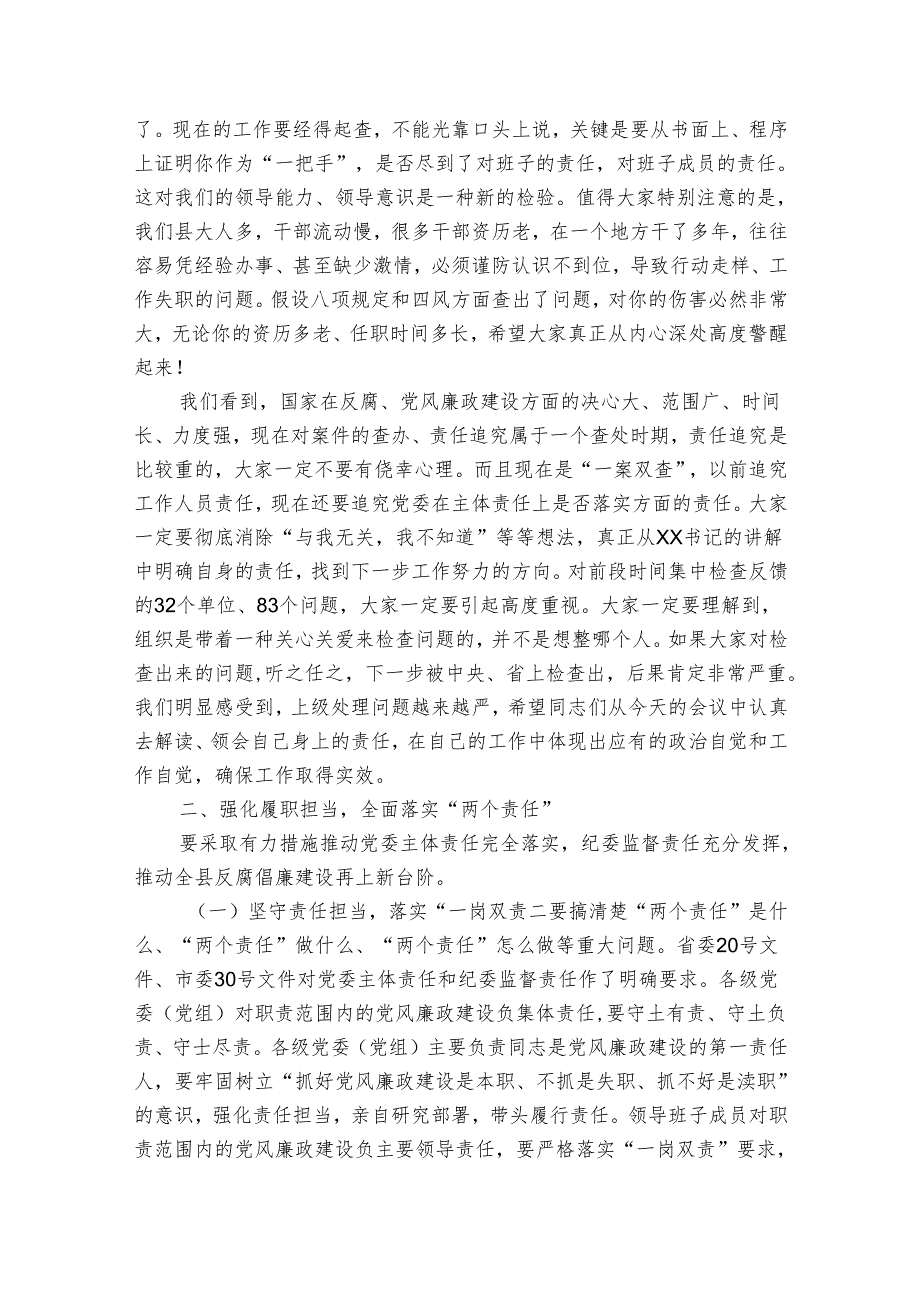 了。现在的工作要经得起查，不能光靠口头上说，关键是要从书面上、程序上证明你作为“一把手”，是否尽到了对班子的责任，对班子成员的责任。这对我们的领导能力、领导意识是一种新的检验。值得大家特别注意的是，我们县大人多，干部流动慢，很多干部资历老，在一个地方干了多年，往往容易凭经验办事、甚至缺少激情，必须谨防认识不到位，导致行动走样、工作失职的问题。假设八项规定和四风方面查出了问题，对你的伤害必然非常大，无论你的资历多老、任职时间多长，希望大家真正从内心深处高度警醒起来！

我们看到，国家在反腐、党风廉政建设方面的决心大、范围广、时间长、力度强，现在对案件的查办、责任追究属于一个查处时期，责任追究是比较重的，大家一定不要有侥幸心理。而且现在是“一案双查”，以前追究工作人员责任，现在还要追究党委在主体责任上是否落实方面的责任。大家一定要彻底消除“与我无关，我不知道”等等想法，真正从XX书记的讲解中明确自身的责任，找到下一步工作努力的方向。对前段时间集中检查反馈的32个单位、83个问题，大家一定要引起高度重视。大家一定要理解到，组织是带着一种关心关爱来检查问题的，并不是想整哪个人。如果大家对检查出来的问题,听之任之，下一步被中央、省上检查出，后果肯定非常严重。我们明显感受到，上级处理问题越来越严，希望同志们从今天的会议中认真去解读、领会自己身上的责任，在自己的工作中体现出应有的政治自觉和工作自觉，确保工作取得实效。

二、强化履职担当，全面落实“两个责任”

要采取有力措施推动党委主体责任完全落实，纪委监督责任充分发挥，推动全县反腐倡廉建设再上新台阶。

（一）坚守责任担当，落实“一岗双责二要搞清楚“两个责任”是什么、“两个责任”做什么、“两个责任”怎么做等重大问题。省委20号文件、市委30号文件对党委主体责任和纪委监督责任作了明确要求。各级党委（党组）对职责范围内的党风廉政建设负集体责任,要守土有责、守土负责、守士尽责。各级党委（党组）主要负责同志是党风廉政建设的第一责任人，要牢固树立“抓好党风廉政建设是本职、不抓是失职、抓不好是渎职”的意识，强化责任担当，亲自研究部署，带头履行责任。领导班子成员对职责范围内的党风廉政建设负主要领导责任，要严格落实“一岗双责”要求，